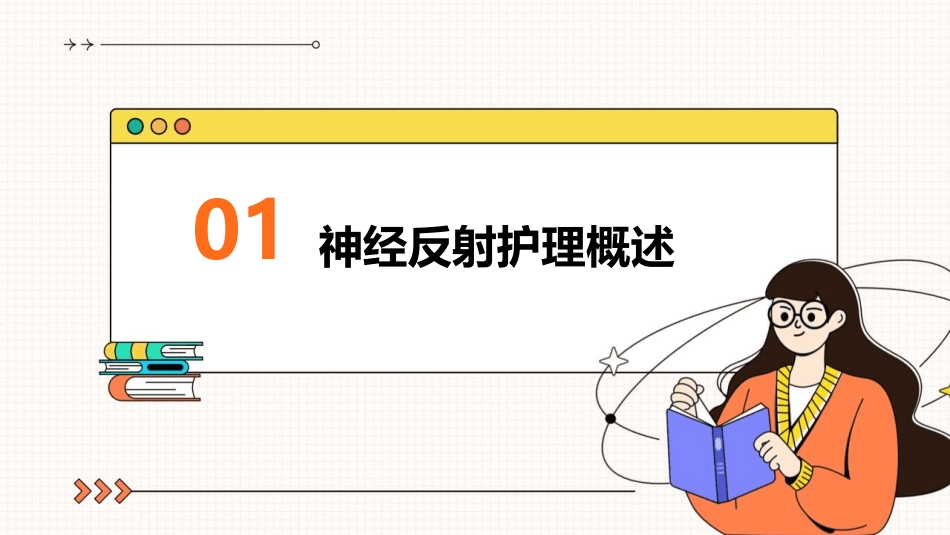 01 神经反射护理概述